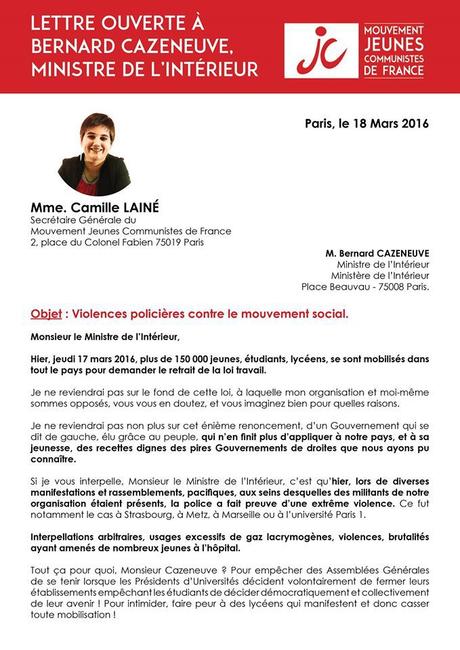 LETTRE OUVERTE À BERNARD CAZENEUVE, MINISTRE DE L'INTÉRIEUR

jc MOUVEMENT JEUNES COMMUNISTES DE FRANCE

Paris, le 18 Mars 2016

Mme. Camille LAINÉ
Secrétaire Générale du
Mouvement Jeunes Communistes de France
2, place du Colonel Fabien 75019 Paris

M. Bernard CAZENEUVE
Ministre de l'Intérieur
Ministère de l'Intérieur
Place Beauvau - 75008 Paris.

Objet : Violences policières contre le mouvement social.

Monsieur le Ministre de l'Intérieur,

Hier, jeudi 17 mars 2016, plus de 150 000 jeunes, étudiants, lycéens, se sont mobilisés dans tout le pays pour demander le retrait de la loi travail.

Je ne reviendrai pas sur le fond de cette loi, à laquelle mon organisation et moi-même sommes opposés, vous vous en doutez, et vous imaginez bien pour quelles raisons.

Je ne reviendrai pas non plus sur cet énième renoncement, d'un Gouvernement qui se dit de gauche, élu grâce au peuple, qui n'en finit plus d'appliquer à notre pays, et à sa jeunesse, des recettes dignes des pires Gouvernements de droites que nous ayons pu connaître.

Si je vous interpelle, Monsieur le Ministre de l'Intérieur, c'est qu'hier, lors de diverses manifestations et rassemblements, pacifiques, aux seins desquelles des militants de notre organisation étaient présents, la police a fait preuve d'une extrême violence. Ce fut notamment le cas à Strasbourg, à Metz, à Marseille ou à l'université Paris 1.

Interpellations arbitraires, usages excessifs de gaz lacrymogènes, violences, brutalités ayant amenés de nombreux jeunes à l'hôpital.

Tout ça pour quoi, Monsieur Cazeneuve ? Pour empêcher des Assemblées Générales de se tenir lorsque les Présidents d'Universités décident volontairement de fermer leurs établissements empêchant les étudiants de décider démocratiquement et collectivement de leur avenir ! Pour intimider, faire peur à des lycéens qui manifestent et donc casser toute mobilisation !